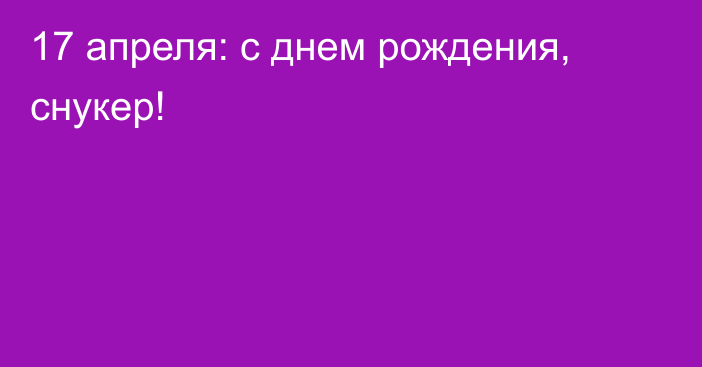 17 апреля: с днем рождения, снукер!